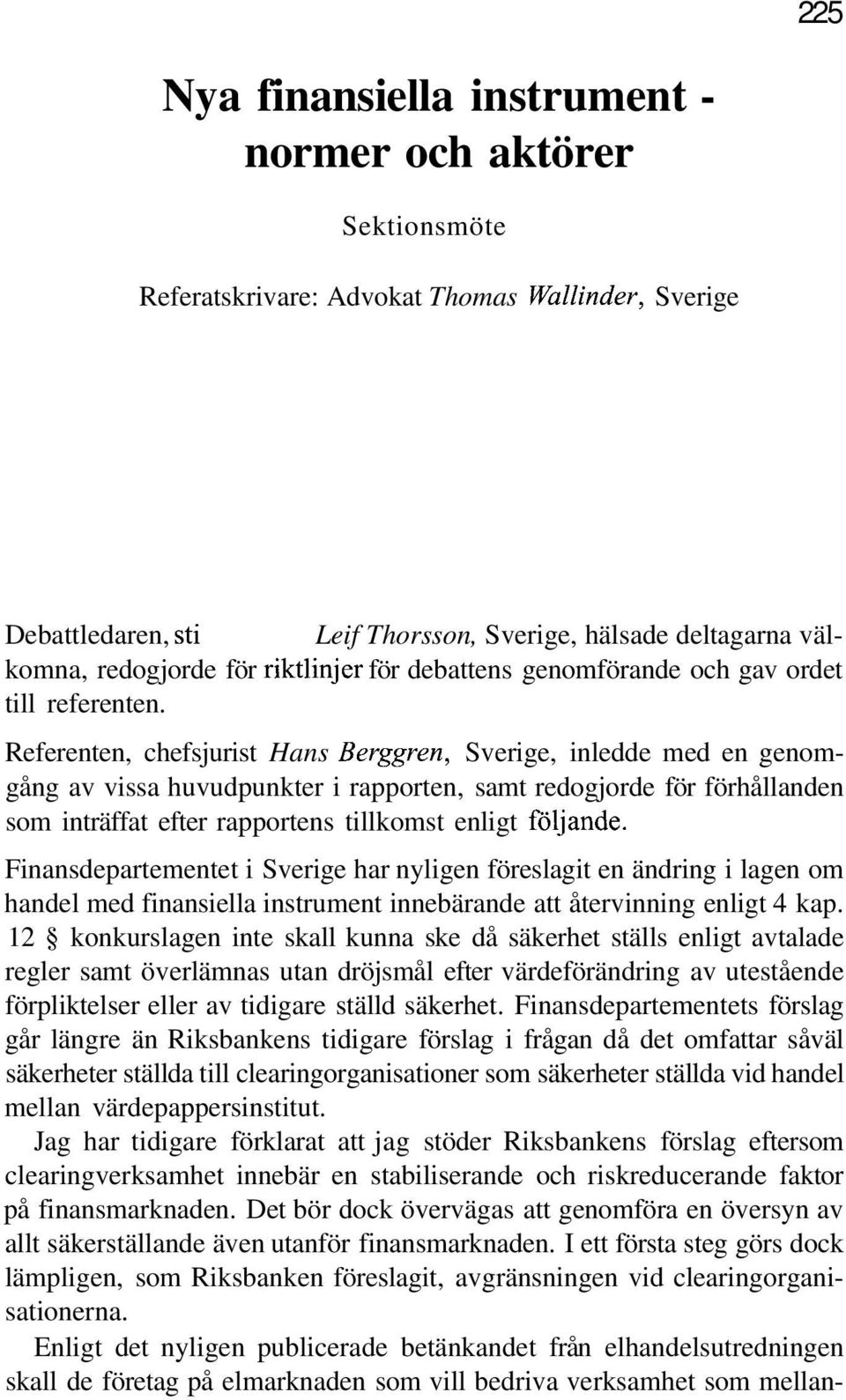 225

Nya finansiella instrument - normer och aktörer

Sektionsmöte

Referatskrivare: Advokat Thomas Wallinder, Sverige

Debattledaren, sti Leif Thorsson, Sverige, hälsade deltagarna välkomna, redogjorde för riktlinjer för debattens genomförande och gav ordet till referenten.

Referenten, chefsjurist Hans Berggren, Sverige, inledde med en genomgång av vissa huvudpunkter i rapporten, samt redogjorde för förhållanden som inträffat efter rapportens tillkomst enligt följande.

Finansdepartementet i Sverige har nyligen föreslagit en ändring i lagen om handel med finansiella instrument innebärande att återvinning enligt 4 kap. 12 § konkurslagen inte skall kunna ske då säkerhet ställs enligt avtalade regler samt överlämnas utan dröjsmål efter värdeförändring av utestående förpliktelser eller av tidigare ställd säkerhet. Finansdepartementets förslag går längre än Riksbankens tidigare förslag i frågan då det omfattar såväl säkerheter ställda till clearingorganisationer som säkerheter ställda vid handel mellan värdepappersinstitut.

Jag har tidigare förklarat att jag stöder Riksbankens förslag eftersom clearingverksamhet innebär en stabiliserande och riskreducerande faktor på finansmarknaden. Det bör dock övervägas att genomföra en översyn av allt säkerställande även utanför finansmarknaden. I ett första steg görs dock lämpligen, som Riksbanken föreslagit, avgränsningen vid clearingorganisationerna.

Enligt det nyligen publicerade betänkandet från elhandelsutredningen skall de företag på elmarknaden som vill bedriva verksamhet som mellan-